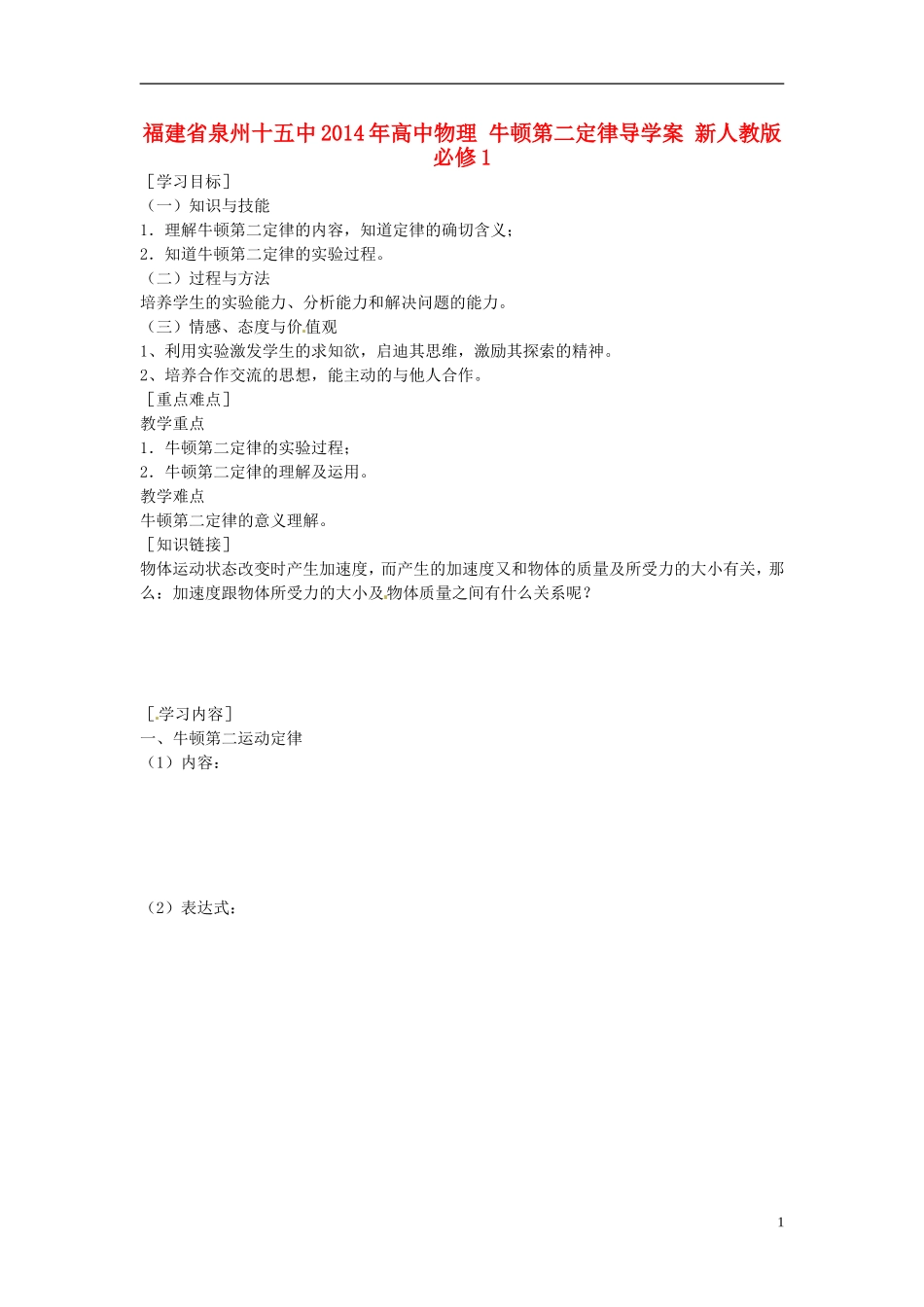 福建省泉州十五中2014年高中物理 牛顿第二定律导学案 新人教版必修1

［学习目标］
（一）知识与技能
1．理解牛顿第二定律的内容，知道定律的确切含义；
2．知道牛顿第二定律的实验过程。
（二）过程与方法
培养学生的实验能力、分析能力和解决问题的能力。
（三）情感、态度与价值观
1、利用实验激发学生的求知欲，启迪其思维，激励其探索的精神。
2、培养合作交流的思想，能主动的与他人合作。
［重点难点］
教学重点
1．牛顿第二定律的实验过程；
2．牛顿第二定律的理解及运用。
教学难点
牛顿第二定律的意义理解。
［知识链接］
物体运动状态改变时产生加速度，而产生的加速度又和物体的质量及所受力的大小有关，那么：加速度跟物体所受力的大小及物体质量之间有什么关系呢？

［学习内容］
一、牛顿第二运动定律
（1）内容：

（2）表达式：

1